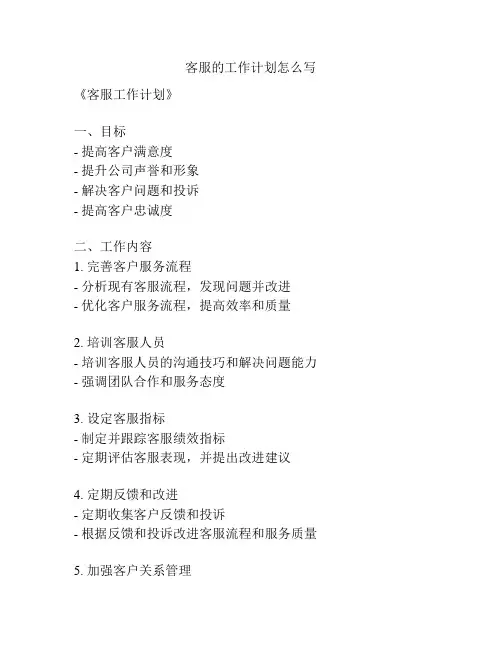 客服的工作计划怎么写

《客服工作计划》

一、目标
- 提高客户满意度
- 提升公司声誉和形象
- 解决客户问题和投诉
- 提高客户忠诚度

二、工作内容
1. 完善客户服务流程
- 分析现有客服流程，发现问题并改进
- 优化客户服务流程，提高效率和质量

2. 培训客服人员
- 培训客服人员的沟通技巧和解决问题能力
- 强调团队合作和服务态度

3. 设定客服指标
- 制定并跟踪客服绩效指标
- 定期评估客服表现，并提出改进建议

4. 定期反馈和改进
- 定期收集客户反馈和投诉
- 根据反馈和投诉改进客服流程和服务质量

5. 加强客户关系管理